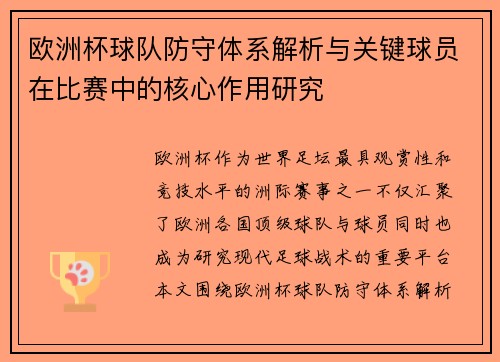 欧洲杯球队防守体系解析与关键球员在比赛中的核心作用研究

欧洲杯作为世界足坛最具观赏性和竞技水平的洲际赛事之一不仅汇聚了欧洲各国顶级球队与球员同时也成为研究现代足球战术的重要平台本文围绕欧洲杯球队防守体系解析